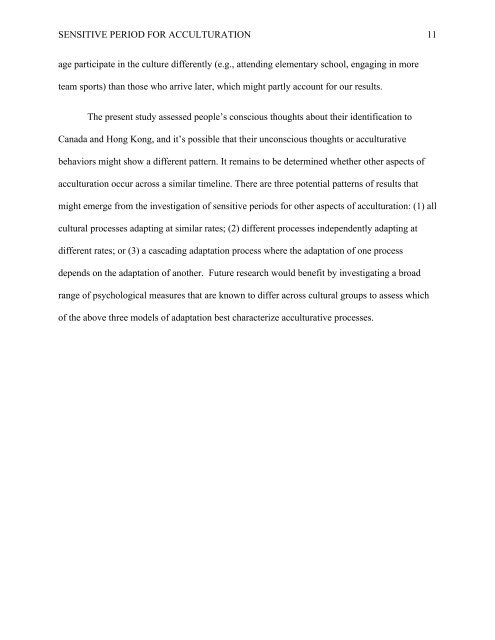 SENSITIVE PERIOD FOR ACCULTURATION 11

age participate in the culture differently (e.g., attending elementary school, engaging in more team sports) than those who arrive later, which might partly account for our results.

The present study assessed people's conscious thoughts about their identification to Canada and Hong Kong, and it's possible that their unconscious thoughts or acculturative behaviors might show a different pattern. It remains to be determined whether other aspects of acculturation occur across a similar timeline. There are three potential patterns of results that might emerge from the investigation of sensitive periods for other aspects of acculturation: (1) all cultural processes adapting at similar rates; (2) different processes independently adapting at different rates; or (3) a cascading adaptation process where the adaptation of one process depends on the adaptation of another. Future research would benefit by investigating a broad range of psychological measures that are known to differ across cultural groups to assess which of the above three models of adaptation best characterize acculturative processes.